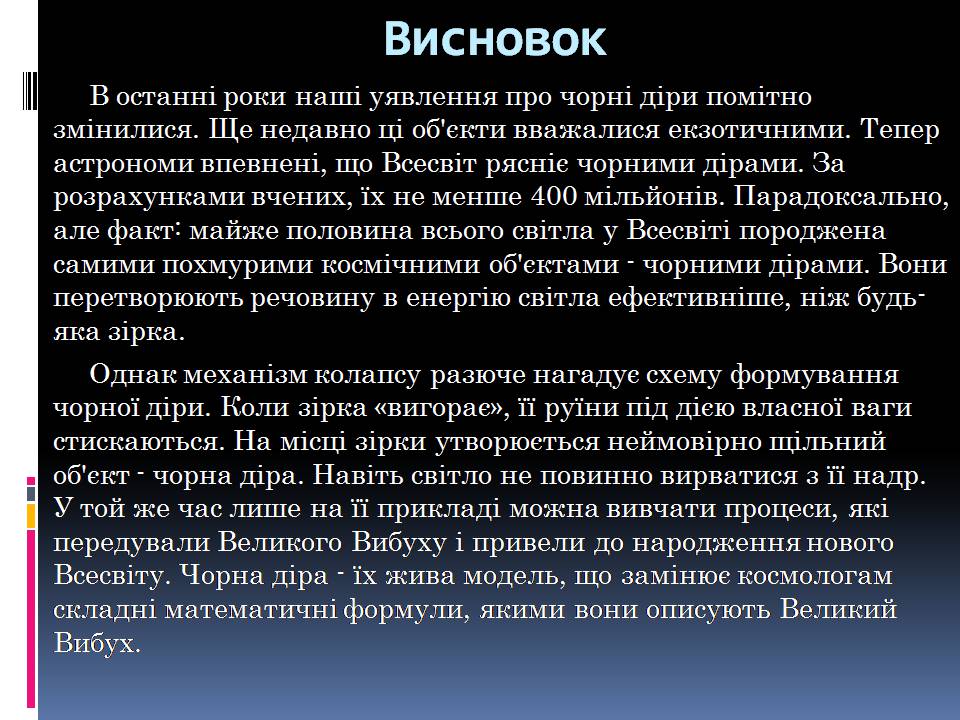 Висновок

В останні роки наші уявлення про чорні діри помітно змінилися. Ще недавно ці об'єкти вважалися екзотичними. Тепер астрономи впевнені, що Всесвіт рясніє чорними дірами. За розрахунками вчених, їх не менше 400 мільйонів. Парадоксально, але факт: майже половина всього світла у Всесвіті породжена самими похмурими космічними об'єктами - чорними дірами. Вони перетворюють речовину в енергію світла ефективніше, ніж будь-яка зірка.

Однак механізм колапсу разюче нагадує схему формування чорної діри. Коли зірка «вигорає», її руїни під дією власної ваги стискаються. На місці зірки утворюється неймовірно щільний об'єкт - чорна діра. Навіть світло не повинно вирватися з її надр. У той же час лише на її прикладі можна вивчати процеси, які передували Великого Вибуху і привели до народження нового Всесвіту. Чорна діра - їх жива модель, що замінює космологам складні математичні формули, якими вони описують Великий Вибух.